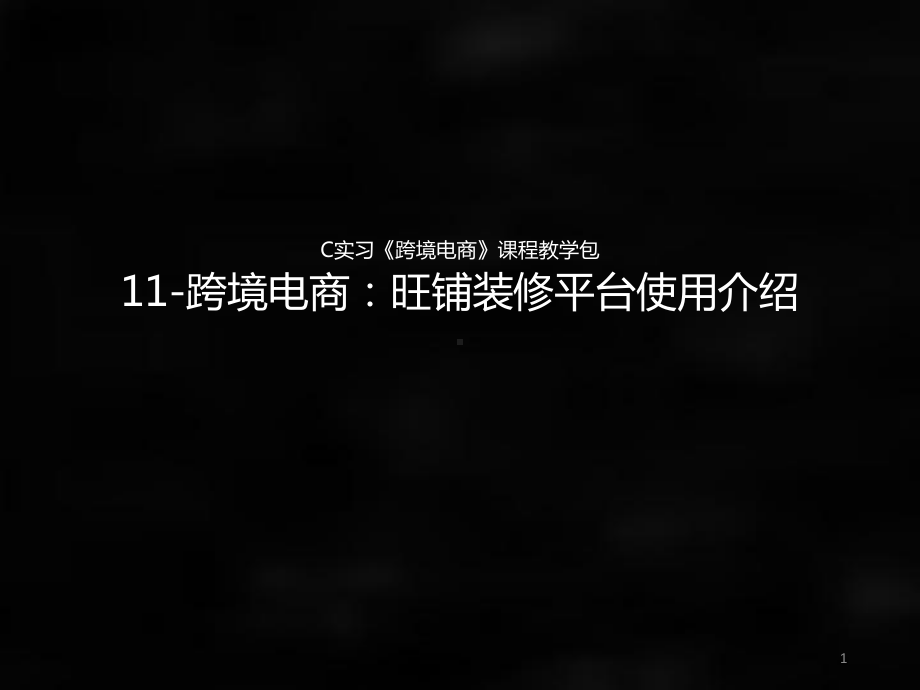 C实习《跨境电商》课程教学包

11-跨境电商：旺铺装修平台使用介绍

1